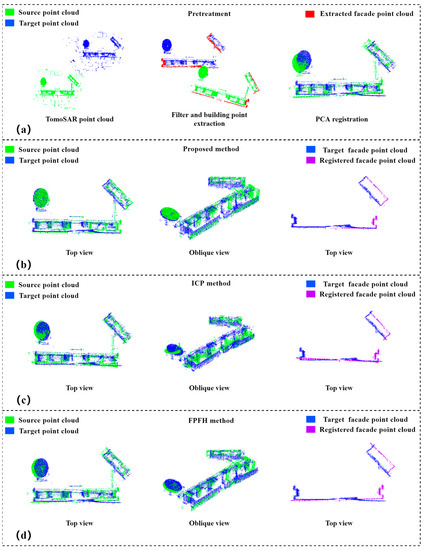 Source point cloud
Target point cloud
Pretreatment
Extracted facade point cloud

TomoSAR point cloud
Filter and building point extraction
PCA registration
(a)

Source point cloud
Target point cloud
Proposed method
Target facade point cloud
Registered facade point cloud

Top view
Oblique view
Top view
(b)

Source point cloud
Target point cloud
ICP method
Target facade point cloud
Registered facade point cloud

Top view
Oblique view
Top view
(c)

Source point cloud
Target point cloud
FPFH method
Target facade point cloud
Registered facade point cloud

Top view
Oblique view
Top view
(d)